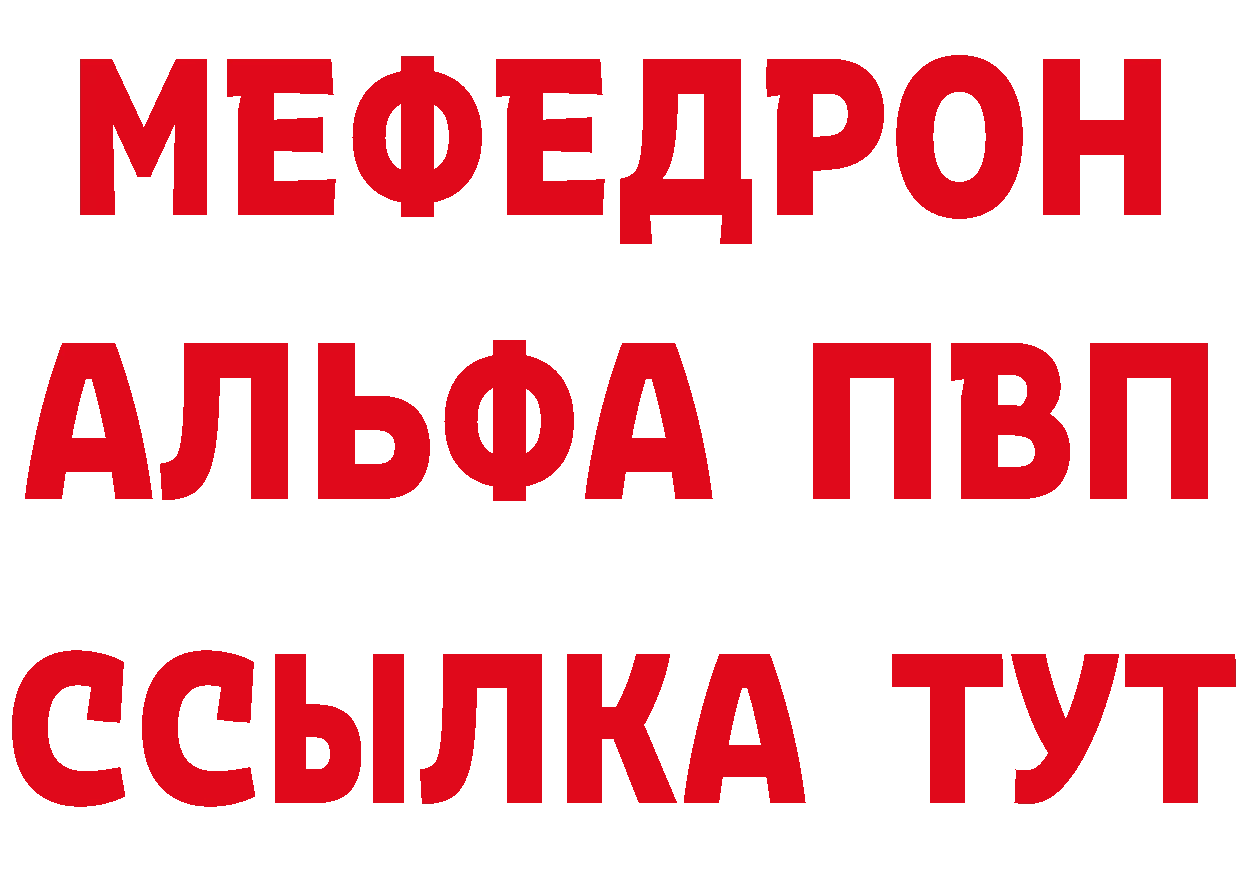 МЕФЕДРОН
АЛЬФА ПВП
ССЫЛКА ТУТ